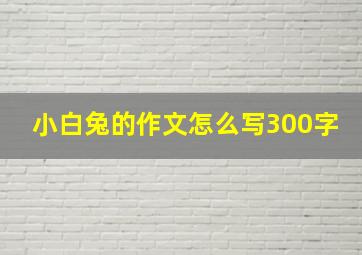 小白兔的作文怎么写300字